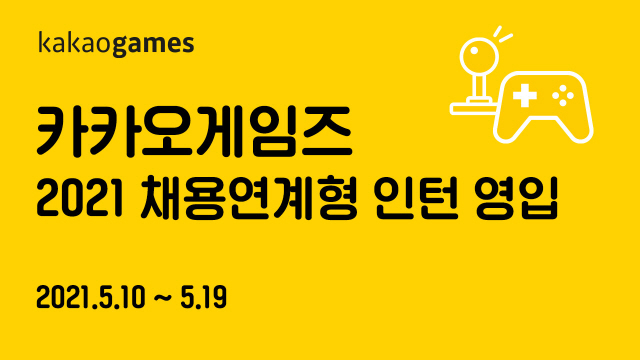 kakaogames

카카오게임즈
2021 채용연계형 인턴 영입

2021.5.10 ~ 5.19